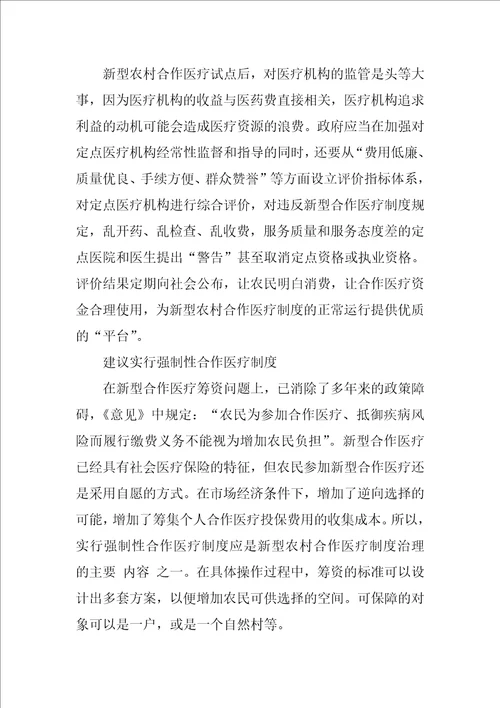 新型农村合作医疗试点后，对医疗机构的监管是头等大事，因为医疗机构的收益与医药费直接相关，医疗机构追求利益的动机可能会造成医疗资源的浪费。政府应当在加强对定点医疗机构经常性监督和指导的同时，还要从“费用低廉、质量优良、手续方便、群众赞誉”等方面设立评价指标体系，对定点医疗机构进行综合评价，对违反新型合作医疗制度规定，乱开药、乱检查、乱收费，服务质量和服务态度差的定点医院和医生提出“警告”甚至取消定点资格或执业资格。评价结果定期向社会公布，让农民明白消费，让合作医疗资金合理使用，为新型农村合作医疗制度的正常运行提供优质的“平台”。

建议实行强制性合作医疗制度

在新型合作医疗筹资问题上，已消除了多年来的政策障碍，《意见》中规定：“农民为参加合作医疗、抵御疾病风险而履行缴费义务不能视为增加农民负担”。新型合作医疗已经具有社会医疗保险的特征，但农民参加新型合作医疗还是采用自愿的方式。在市场经济条件下，增加了逆向选择的可能，增加了筹集个人合作医疗投保费用的收集成本。所以，实行强制性合作医疗制度应是新型农村合作医疗制度治理的主要 内容 之一。在具体操作过程中，筹资的标准可以设计出多套方案，以便增加农民可供选择的空间。可保障的对象可以是一户，或是一个自然村等。